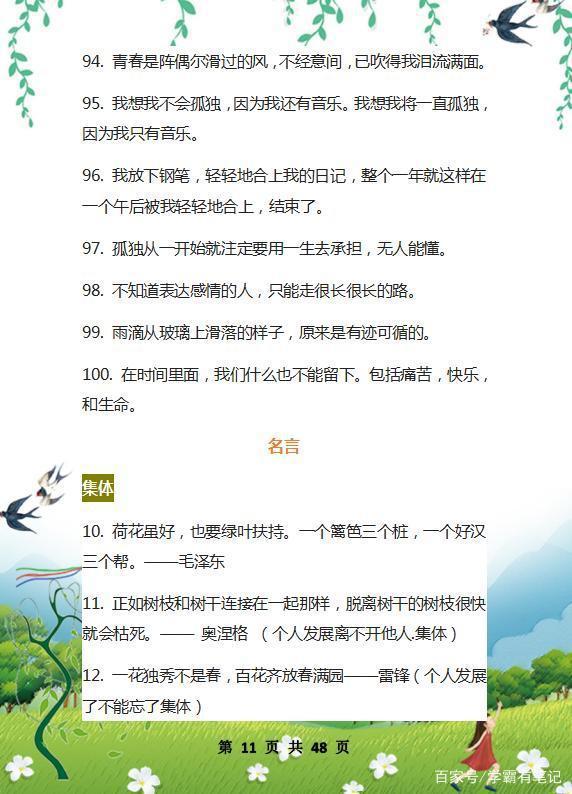 94. 青春是阵偶尔滑过的风，不经意间，已吹得我泪流满面。

95. 我想我不会孤独，因为我还有音乐。我想我将一直孤独，因为我只有音乐。

96. 我放下钢笔，轻轻地合上我的日记，整个一年就这样在一个午后被我轻轻地合上，结束了。

97. 孤独从一开始就注定要用一生去承担，无人能懂。

98. 不知道表达感情的人，只能走很长很长的路。

99. 雨滴从玻璃上滑落的样子，原来是有迹可循的。

100. 在时间里面，我们什么也不能留下。包括痛苦，快乐，和生命。

名言

集体

10. 荷花虽好，也要绿叶扶持。一个篱笆三个桩，一个好汉三个帮。——毛泽东

11. 正如树枝和树干连接在一起那样，脱离树干的树枝很快就会枯死。—— 奥涅格 （个人发展离不开他人.集体）

12. 一花独秀不是春，百花齐放春满园——雷锋（个人发展了不能忘了集体）

第 11 页 共 48 页

百家号/学霸有笔记